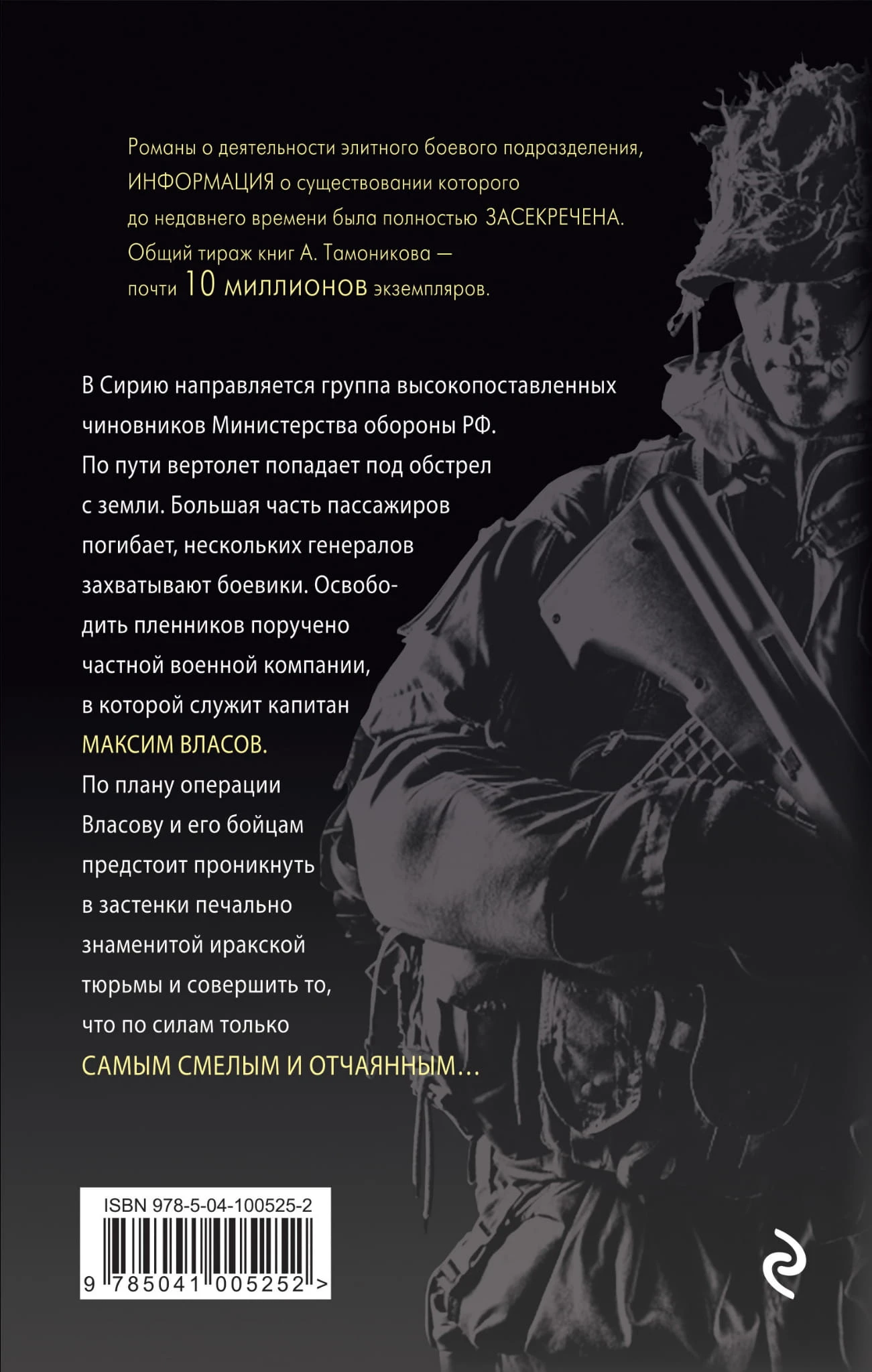 Романы о деятельности элитного боевого подразделения, ИНФОРМАЦИЯ о существовании которого до недавнего времени была полностью ЗАСЕКРЕЧЕНА. Общий тираж книг А. Тамоникова — почти 10 миллионов экземпляров.

В Сирию направляется группа высокопоставленных чиновников Министерства обороны РФ. По пути вертолет попадает под обстрел с земли. Большая часть пассажиров погибает, нескольких генералов захватывают боевики. Освободить пленников поручено частной военной компании, в которой служит капитан МАКСИМ ВЛАСОВ. По плану операции Власову и его бойцам предстоит проникнуть в застенки печально знаменитой иракской тюрьмы и совершить то, что по силам только САМЫМ СМЕЛЫМ И ОТЧАЯННЫМ…

ISBN 978-5-04-100525-2
9 785041 005252 >